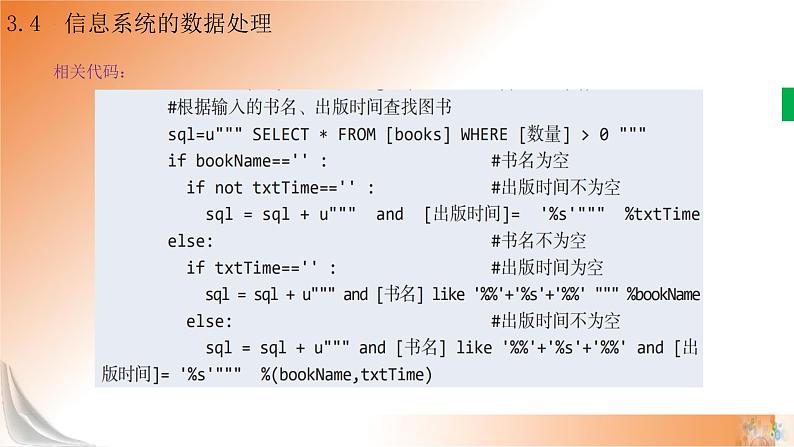 3.4 信息系统的数据处理

相关代码：

#根据输入的书名、出版时间查找图书
sql=u""" SELECT * FROM [books] WHERE [数量] > 0 """
if bookName=='' : #书名为空
if not txtTime=='' : #出版时间不为空
sql = sql + u""" and [出版时间]= '%s'""" %txtTime
else: #书名不为空
if txtTime=='' : #出版时间为空
sql = sql + u""" and [书名] like '%%'+'%s'+'%%' """ %bookName
else: #出版时间不为空
sql = sql + u""" and [书名] like '%%'+'%s'+'%%' and [出版时间]= '%s'""" %(bookName,txtTime)